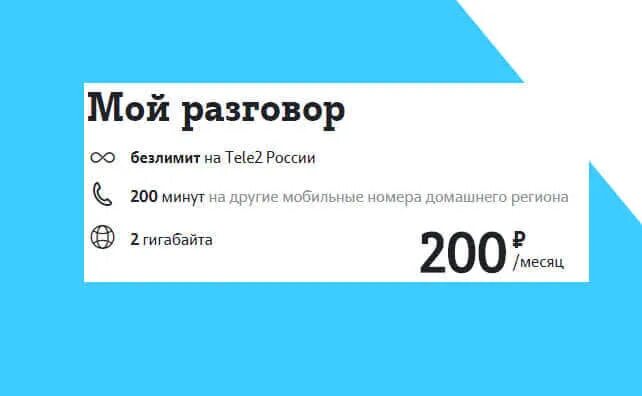 Мой разговор

безлимит на Tele2 России

200 минут на другие мобильные номера домашнего региона

2 гигабайта

200 ₽ /месяц